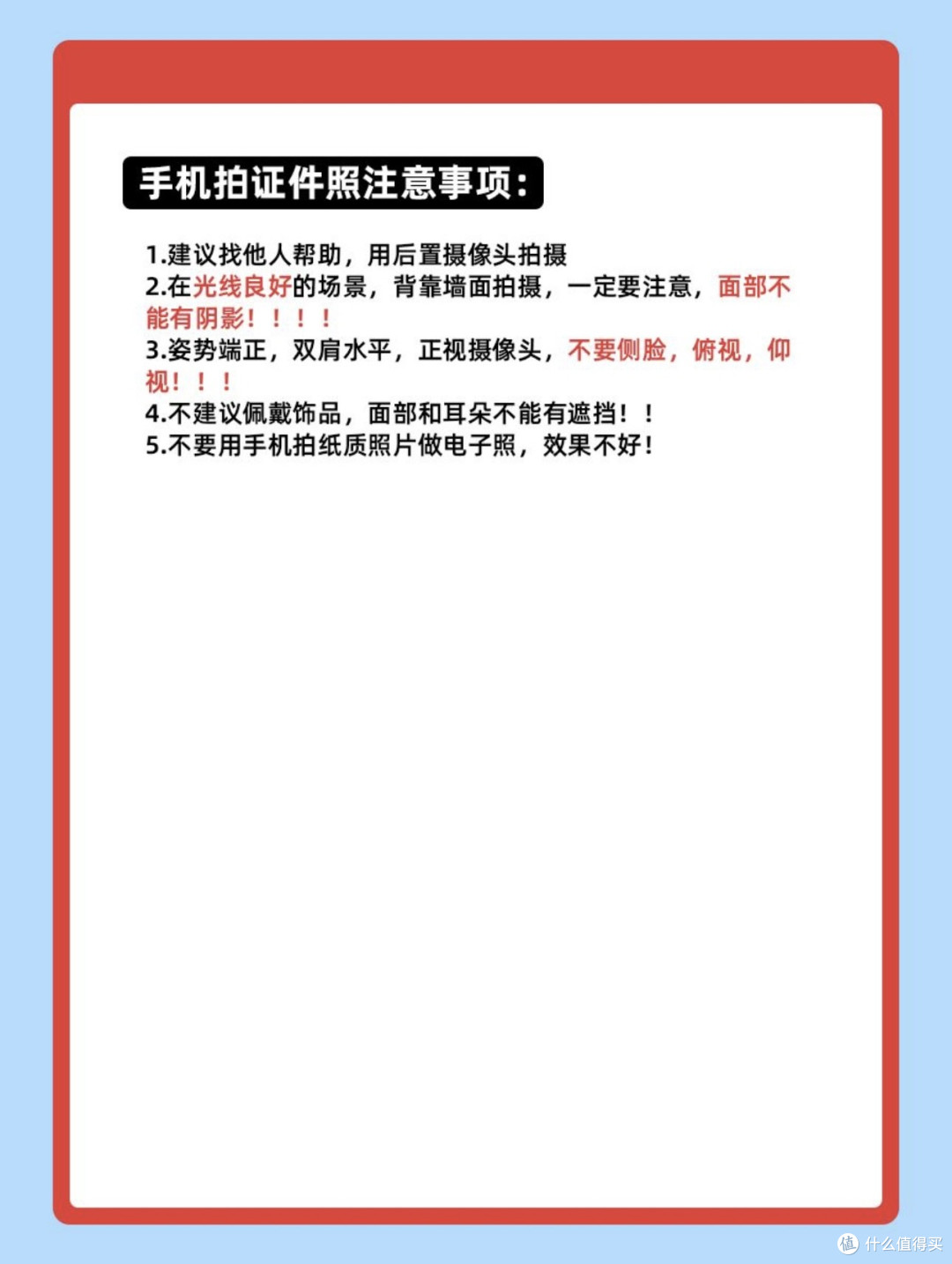 手机拍证件照注意事项:

1.建议找他人帮助，用后置摄像头拍摄
2.在光线良好的场景，背靠墙面拍摄，一定要注意，面部不能有阴影！！！！
3.姿势端正，双肩水平，正视摄像头，不要侧脸，俯视，仰视！！！
4.不建议佩戴饰品，面部和耳朵不能有遮挡！！
5.不要用手机拍纸质照片做电子照，效果不好！

值 什么值得买